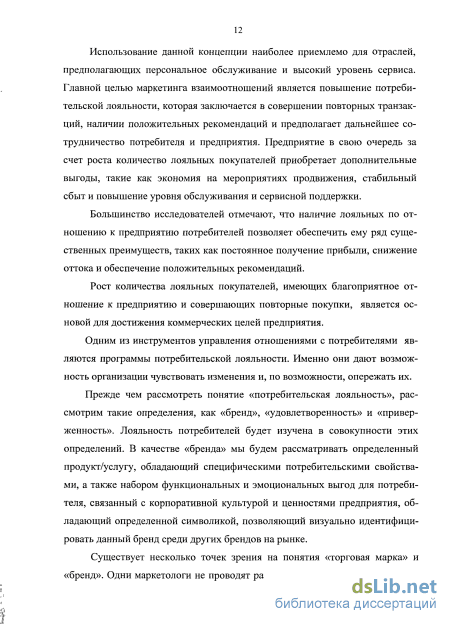 12

Использование данной концепции наиболее приемлемо для отраслей, предполагающих персональное обслуживание и высокий уровень сервиса. Главной целью маркетинга взаимоотношений является повышение потребительской лояльности, которая заключается в совершении повторных транзакций, наличии положительных рекомендаций и предполагает дальнейшее сотрудничество потребителя и предприятия. Предприятие в свою очередь за счет роста количество лояльных покупателей приобретает дополнительные выгоды, такие как экономия на мероприятиях продвижения, стабильный сбыт и повышение уровня обслуживания и сервисной поддержки.

Большинство исследователей отмечают, что наличие лояльных по отношению к предприятию потребителей позволяет обеспечить ему ряд существенных преимуществ, таких как постоянное получение прибыли, снижение оттока и обеспечение положительных рекомендаций.

Рост количества лояльных покупателей, имеющих благоприятное отношение к предприятию и совершающих повторные покупки, является основой для достижения коммерческих целей предприятия.

Одним из инструментов управления отношениями с потребителями являются программы потребительской лояльности. Именно они дают возможность организации чувствовать изменения и, по возможности, опережать их.

Прежде чем рассмотреть понятие «потребительская лояльность», рассмотрим такие определения, как «бренд», «удовлетворенность» и «приверженность». Лояльность потребителей будет изучена в совокупности этих определений. В качестве «бренда» мы будем рассматривать определенный продукт/услугу, обладающий специфическими потребительскими свойствами, а также набором функциональных и эмоциональных выгод для потребителя, связанный с корпоративной культурой и ценностями предприятия, обладающий определенной символикой, позволяющий визуально идентифицировать данный бренд среди других брендов на рынке.

Существует несколько точек зрения на понятия «торговая марка» и «бренд». Одни маркетологи не проводят ра

dsLib.net
библиотека диссертаций